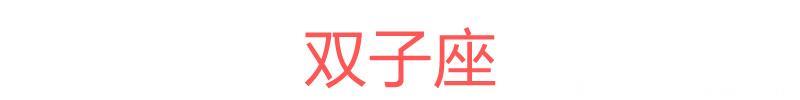 双子座